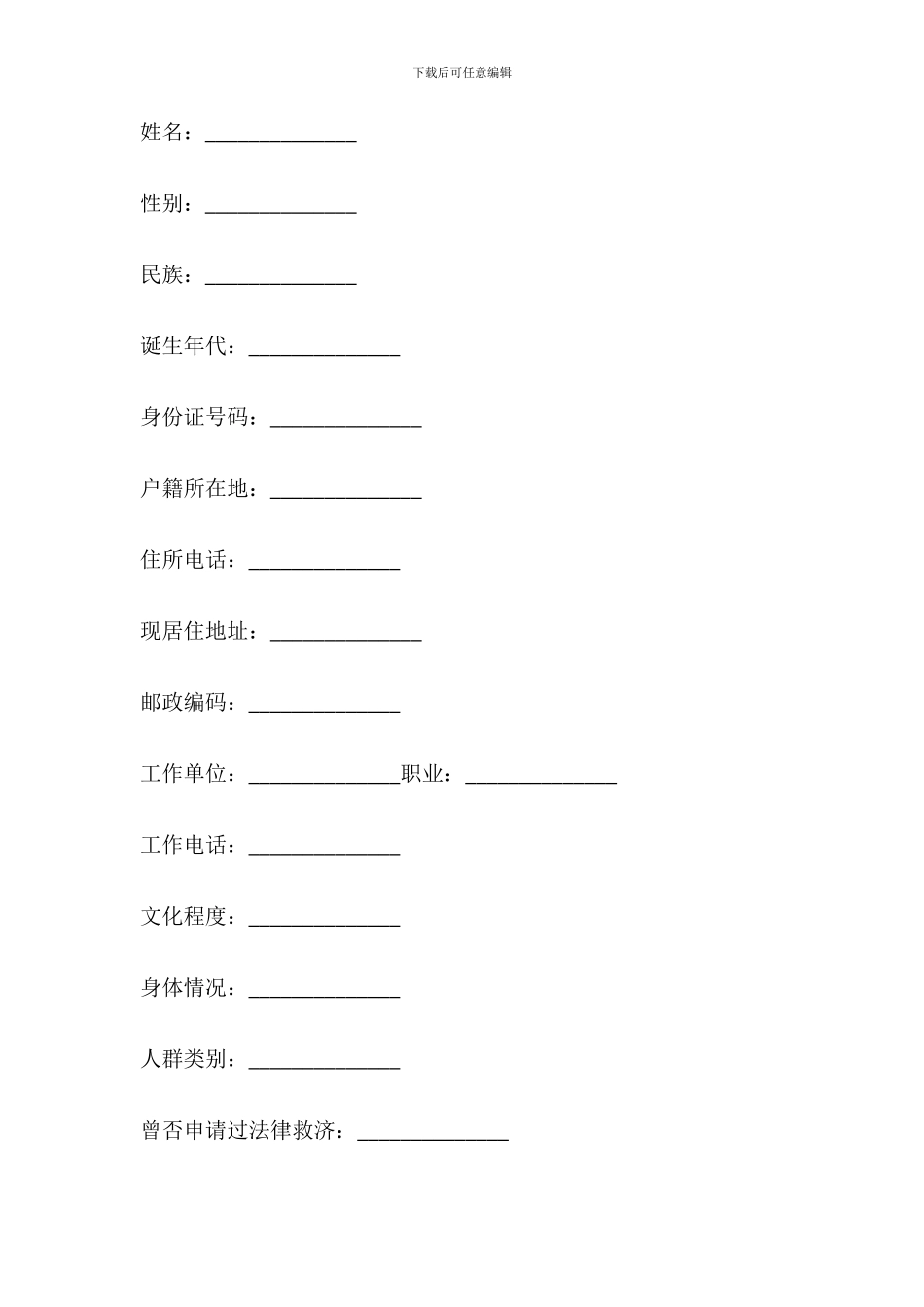 下载后可任意编辑

姓名：______________

性别：______________

民族：______________

诞生年代：______________

身份证号码：______________

户籍所在地：______________

住所电话：______________

现居住地址：______________

邮政编码：______________

工作单位：______________职业：______________

工作电话：______________

文化程度：______________

身体情况：______________

人群类别：______________

曾否申请过法律救济：______________